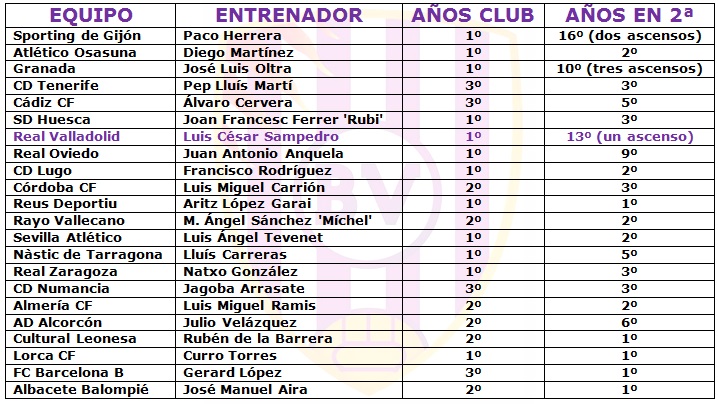 | EQUIPO | ENTRENADOR | AÑOS CLUB | AÑOS EN 2ª |
|---|---|---|---|
| Sporting de Gijón | Paco Herrera | 1º | 16º (dos ascensos) |
| Atlético Osasuna | Diego Martínez | 1º | 2º |
| Granada | José Luis Oltra | 1º | 10º (tres ascensos) |
| CD Tenerife | Pep Lluís Martí | 3º | 3º |
| Cádiz CF | Álvaro Cervera | 3º | 5º |
| SD Huesca | Joan Francesc Ferrer 'Rubi' | 1º | 3º |
| Real Valladolid | Luis César Sampedro | 1º | 13º (un ascenso) |
| Real Oviedo | Juan Antonio Anquela | 1º | 9º |
| CD Lugo | Francisco Rodríguez | 1º | 2º |
| Córdoba CF | Luis Miguel Carrión | 2º | 3º |
| Reus Deportiu | Aritz López Garai | 1º | 1º |
| Rayo Vallecano | M. Ángel Sánchez 'Míchel' | 2º | 2º |
| Sevilla Atlético | Luis Ángel Tevenet | 1º | 2º |
| Nàstic de Tarragona | Lluís Carreras | 1º | 5º |
| Real Zaragoza | Natxo González | 1º | 3º |
| CD Numancia | Jagoba Arrasate | 3º | 3º |
| Almería CF | Luis Miguel Ramis | 2º | 2º |
| AD Alcorcón | Julio Velázquez | 2º | 6º |
| Cultural Leonesa | Rubén de la Barrera | 2º | 1º |
| Lorca CF | Curro Torres | 1º | 1º |
| FC Barcelona B | Gerard López | 3º | 1º |
| Albacete Balompié | José Manuel Aira | 2º | 1º |